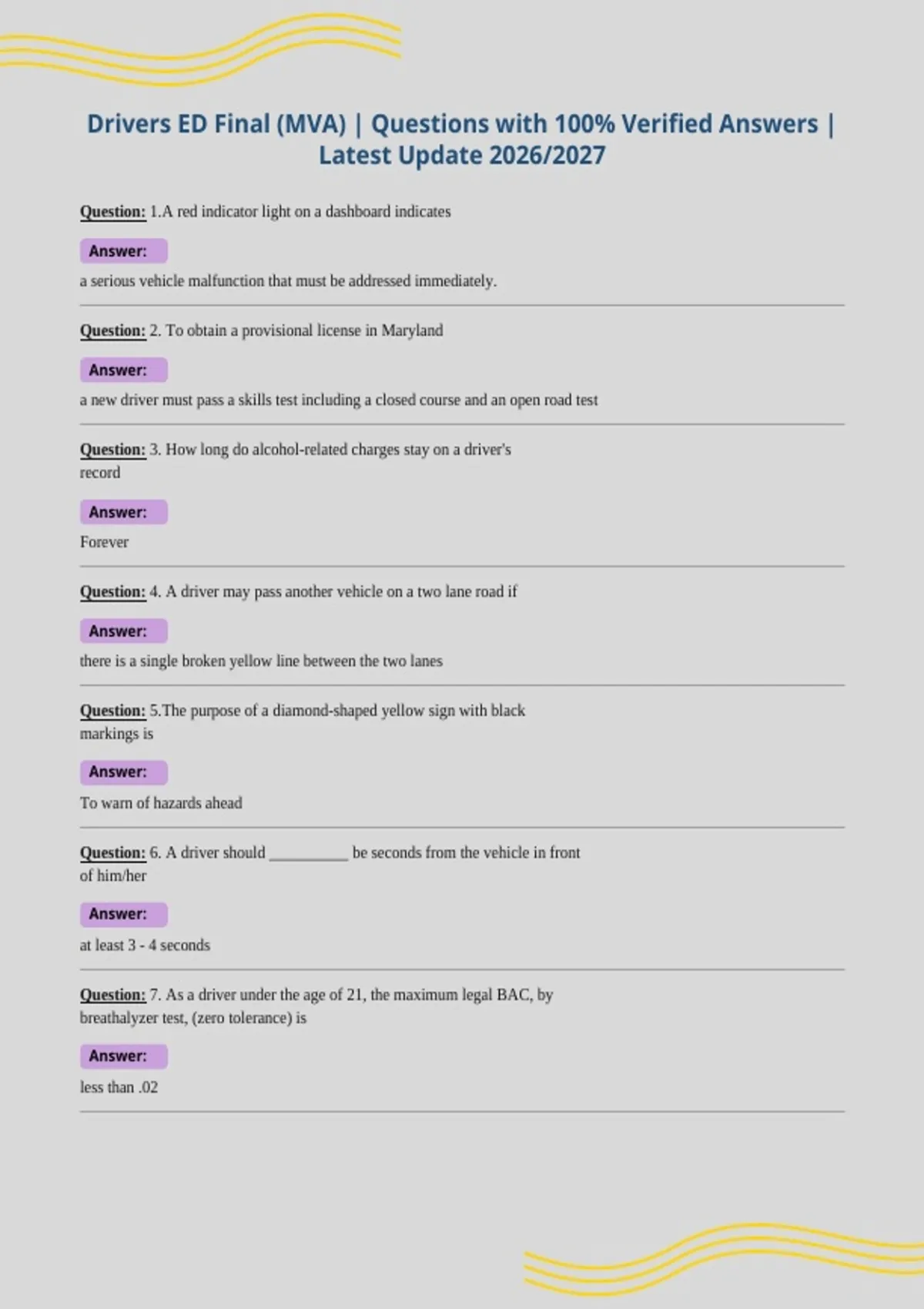 Drivers ED Final (MVA) | Questions with 100% Verified Answers | Latest Update 2026/2027

Question: 1.A red indicator light on a dashboard indicates

Answer:

a serious vehicle malfunction that must be addressed immediately.

Question: 2. To obtain a provisional license in Maryland

Answer:

a new driver must pass a skills test including a closed course and an open road test

Question: 3. How long do alcohol-related charges stay on a driver's record

Answer:

Forever

Question: 4. A driver may pass another vehicle on a two lane road if

Answer:

there is a single broken yellow line between the two lanes

Question: 5.The purpose of a diamond-shaped yellow sign with black markings is

Answer:

To warn of hazards ahead

Question: 6. A driver should ____ be seconds from the vehicle in front of him/her

Answer:

at least 3 - 4 seconds

Question: 7. As a driver under the age of 21, the maximum legal BAC, by breathalyzer test, (zero tolerance) is

Answer:

less than .02